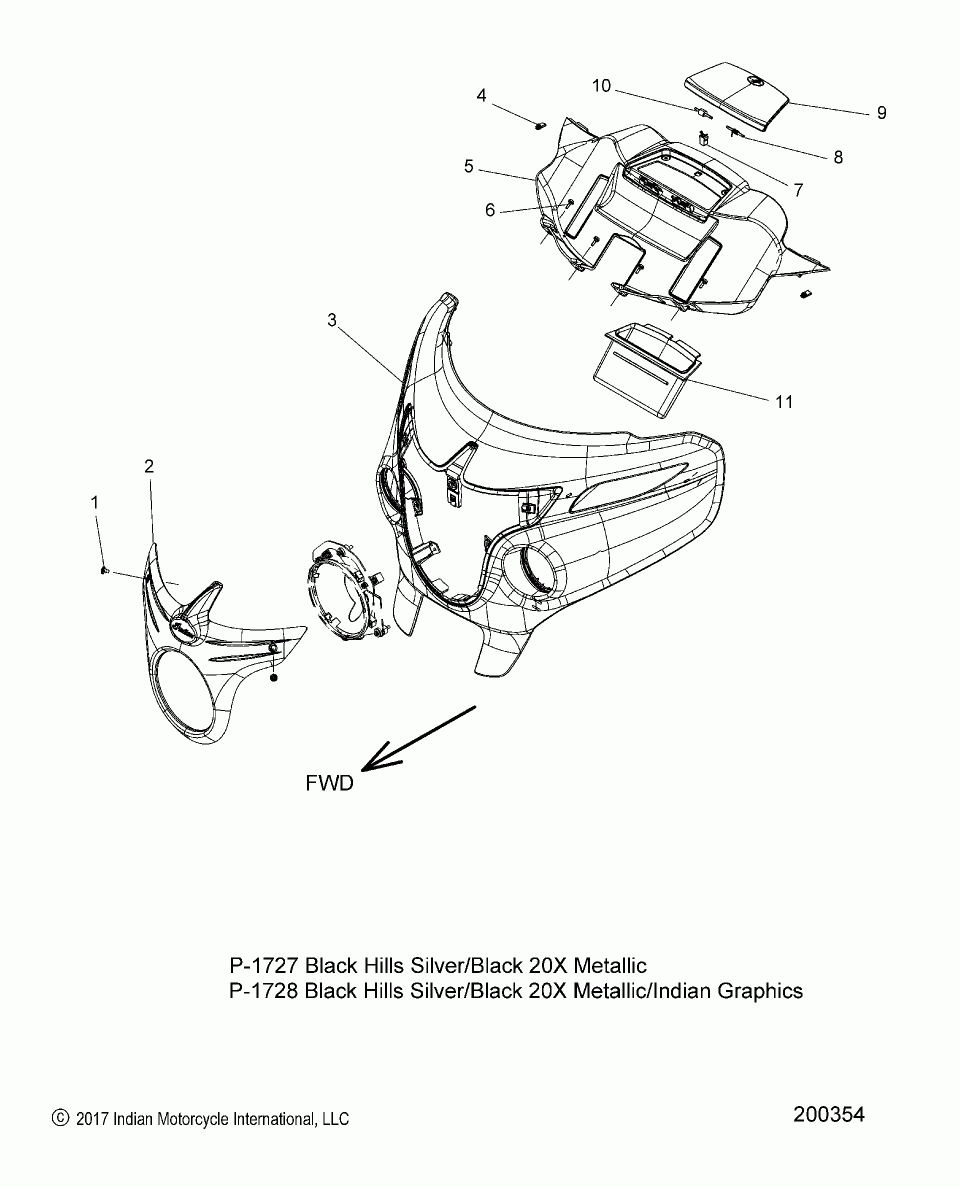 4
10
9
8
7
5
6
3
11
2
1
FWD

P-1727 Black Hills Silver/Black 20X Metallic
P-1728 Black Hills Silver/Black 20X Metallic/Indian Graphics

© 2017 Indian Motorcycle International, LLC

200354